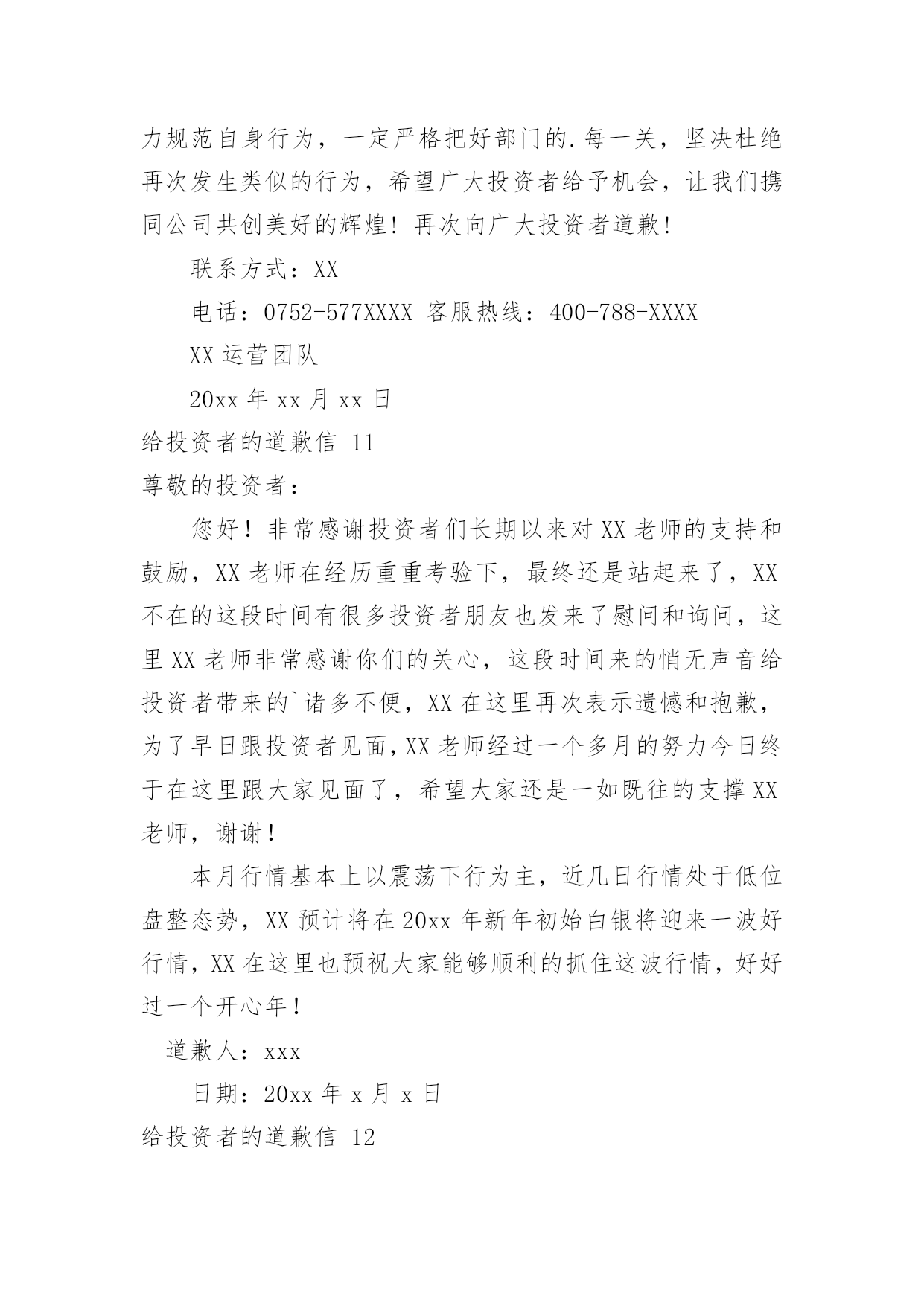 力规范自身行为，一定严格把好部门的.每一关，坚决杜绝再次发生类似的行为，希望广大投资者给予机会，让我们携同公司共创美好的辉煌！再次向广大投资者道歉！

联系方式：XX

电话：0752-577XXXX 客服热线：400-788-XXXX

XX 运营团队

20xx 年 xx 月 xx 日

给投资者的道歉信 11

尊敬的投资者：

您好！非常感谢投资者们长期以来对 XX 老师的支持和鼓励，XX 老师在经历重重考验下，最终还是站起来了，XX 不在的这段时间有很多投资者朋友也发来了慰问和询问，这里 XX 老师非常感谢你们的关心，这段时间来的悄无声音给投资者带来的`诸多不便，XX 在这里再次表示遗憾和抱歉，为了早日跟投资者见面，XX 老师经过一个多月的努力今日终于在这里跟大家见面了，希望大家还是一如既往的支撑 XX 老师，谢谢！

本月行情基本上以震荡下行为主，近几日行情处于低位盘整态势，XX 预计将在 20xx 年新年初始白银将迎来一波好行情，XX 在这里也预祝大家能够顺利的抓住这波行情，好好过一个开心年！

道歉人：xxx

日期：20xx 年 x 月 x 日

给投资者的道歉信 12